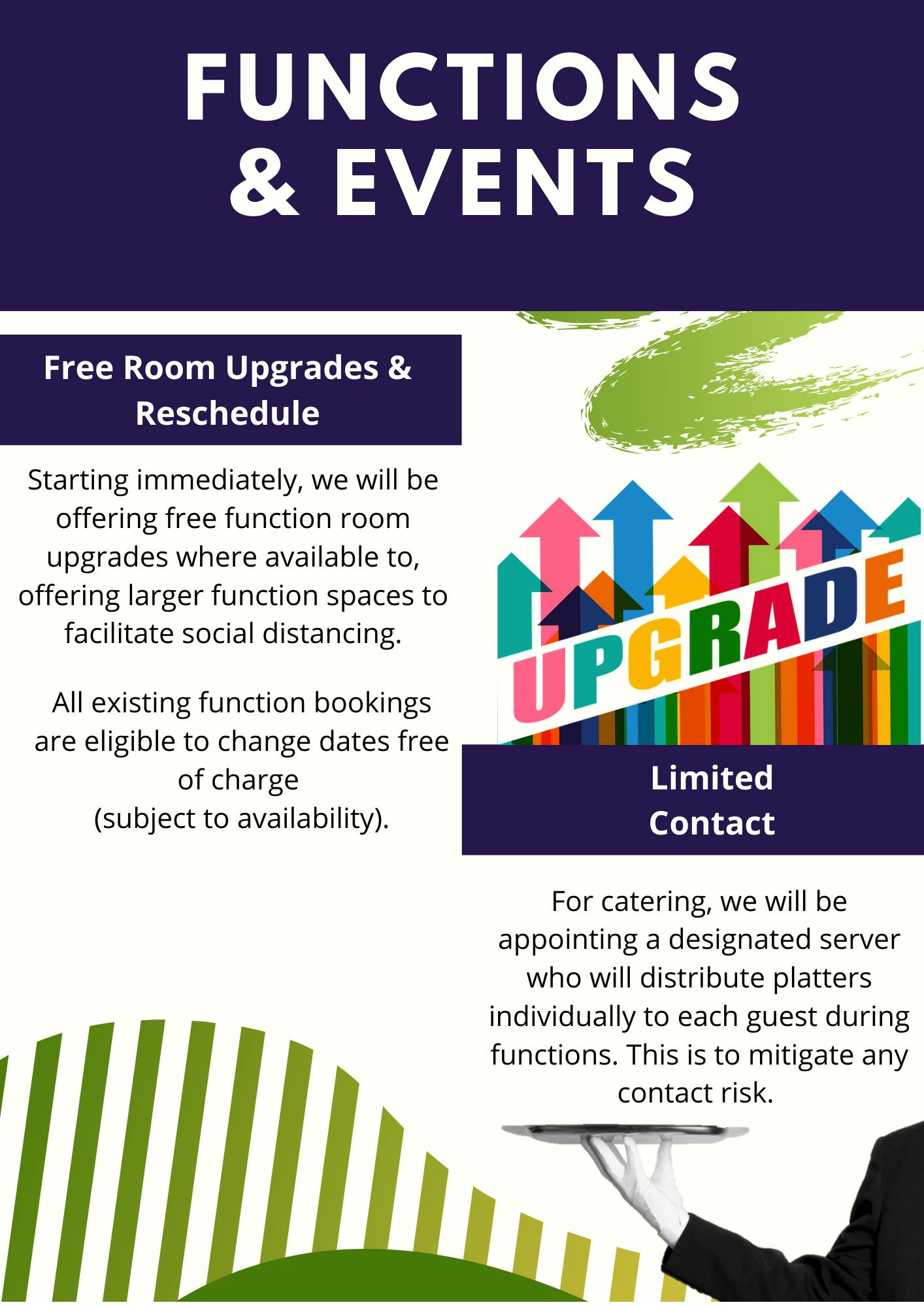 FUNCTIONS
& EVENTS

Free Room Upgrades & Reschedule

Starting immediately, we will be offering free function room upgrades where available to, offering larger function spaces to facilitate social distancing.

All existing function bookings are eligible to change dates free of charge
(subject to availability).

UPGRADE

Limited Contact

For catering, we will be appointing a designated server who will distribute platters individually to each guest during functions. This is to mitigate any contact risk.